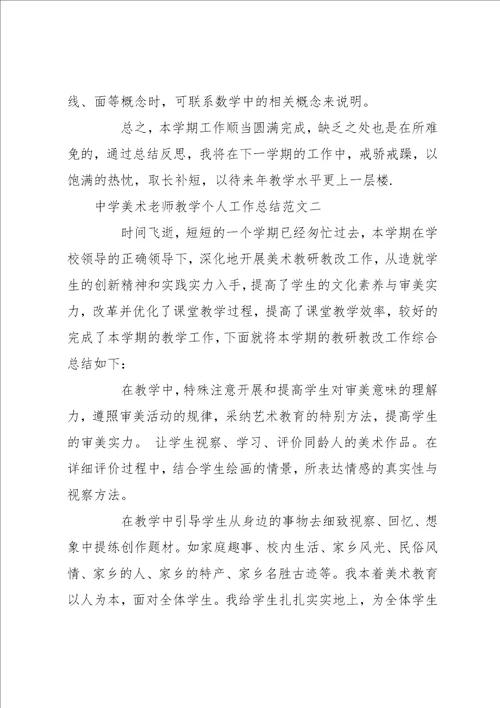 线、面等概念时，可联系数学中的相关概念来说明。

总之，本学期工作顺当圆满完成，缺乏之处也是在所难免的，通过总结反思，我将在下一学期的工作中，戒骄戒躁，以饱满的热忱，取长补短，以待来年教学水平更上一层楼.

中学美术老师教学个人工作总结范文二

时间飞逝，短短的一个学期已经匆忙过去，本学期在学校领导的正确领导下，深化地开展美术教研教改工作，从造就学生的创新精神和实践实力入手，提高了学生的文化素养与审美实力，改革并优化了课堂教学过程，提高了课堂教学效率，较好的完成了本学期的教学工作，下面就将本学期的教研教改工作综合总结如下：

在教学中，特殊注意开展和提高学生对审美意味的理解力，遵照审美活动的规律，采纳艺术教育的特别方法，提高学生的审美实力。 让学生视察、学习、评价同龄人的美术作品。在详细评价过程中，结合学生绘画的情景，所表达情感的真实性与视察方法。

在教学中引导学生从身边的事物去细致视察、回忆、想象中提练创作题材。如家庭趣事、校内生活、家乡风光、民俗风情、家乡的人、家乡的特产、家乡名胜古迹等。我本着美术教育以人为本，面对全体学生。我给学生扎扎实实地上，为全体学生